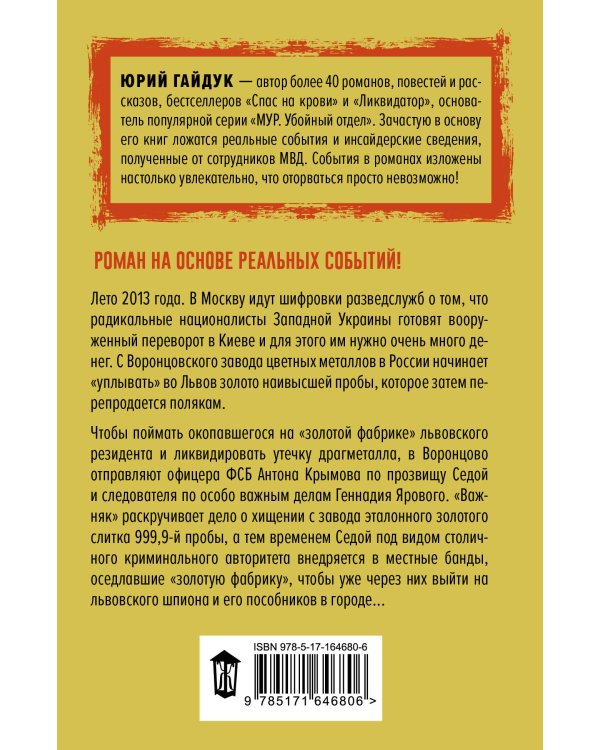 ЮРИЙ ГАЙДУК — автор более 40 романов, повестей и рассказов, бестселлеров «Спас на крови» и «Ликвидатор», основатель популярной серии «МУР. Убойный отдел». Зачастую в основу его книг ложатся реальные события и инсайдерские сведения, полученные от сотрудников МВД. События в романах изложены настолько увлекательно, что оторваться просто невозможно!

РОМАН НА ОСНОВЕ РЕАЛЬНЫХ СОБЫТИЙ!

Лето 2013 года. В Москву идут шифровки разведслужб о том, что радикальные националисты Западной Украины готовят вооруженный переворот в Киеве и для этого им нужно очень много денег. С Воронцовского завода цветных металлов в России начинает «уплывать» во Львов золото наивысшей пробы, которое затем перепродается полякам.

Чтобы поймать окопавшегося на «золотой фабрике» львовского резидента и ликвидировать утечку драгметалла, в Воронцово отправляют офицера ФСБ Антона Крымова по прозвищу Седой и следователя по особо важным делам Геннадия Ярового. «Важняк» раскручивает дело о хищении с завода эталонного золотого слитка 999,9-й пробы, а тем временем Седой под видом столичного криминального авторитета внедряется в местные банды, оседлавшие «золотую фабрику», чтобы уже через них выйти на львовского шпиона и его пособников в городе...

ISBN 978-5-17-164680-6

9 785171 646806 >